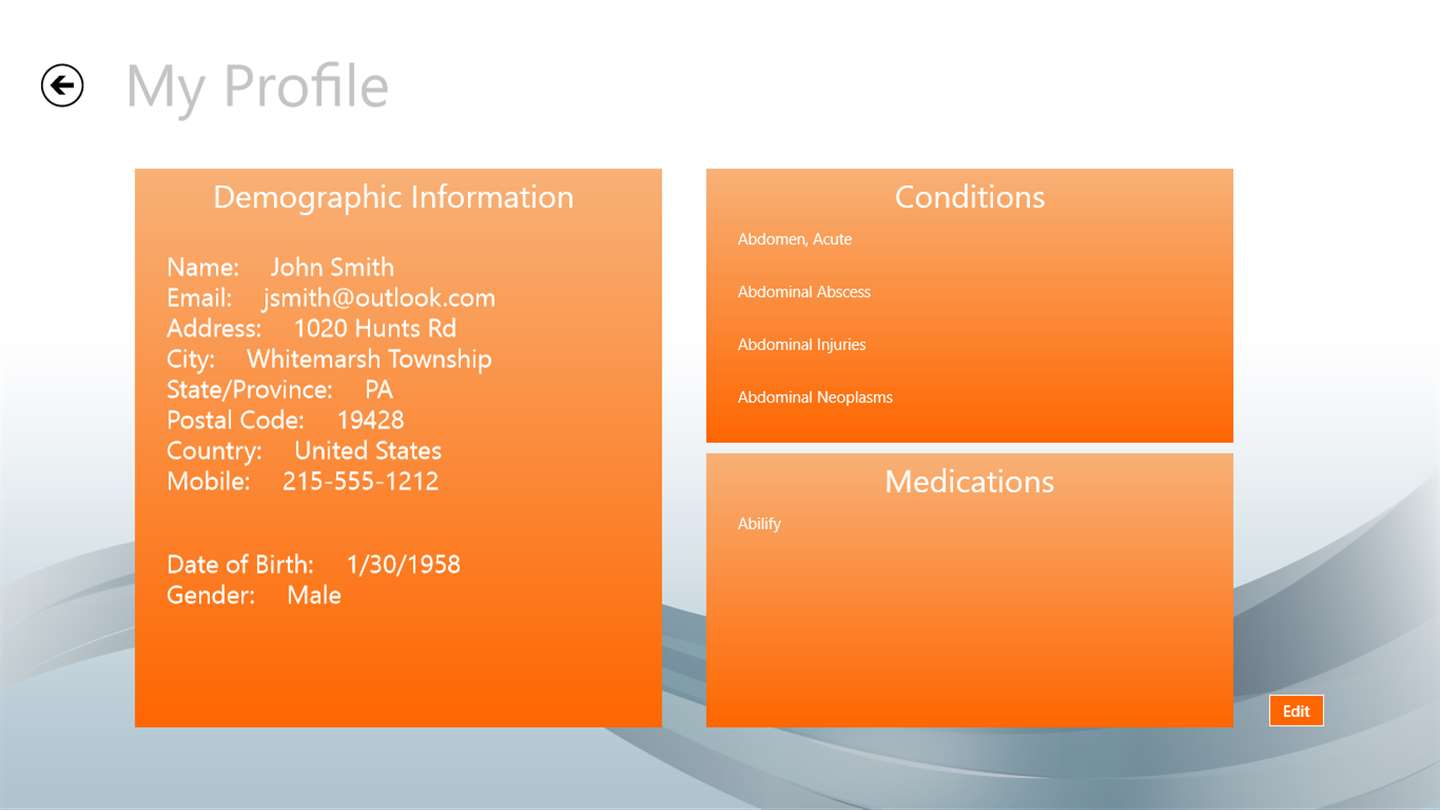 My Profile

Demographic Information

Name: John Smith
Email: jsmith@outlook.com
Address: 1020 Hunts Rd
City: Whitemarsh Township
State/Province: PA
Postal Code: 19428
Country: United States
Mobile: 215-555-1212

Date of Birth: 1/30/1958
Gender: Male

Conditions

Abdomen, Acute

Abdominal Abscess

Abdominal Injuries

Abdominal Neoplasms

Medications

Abilify

Edit